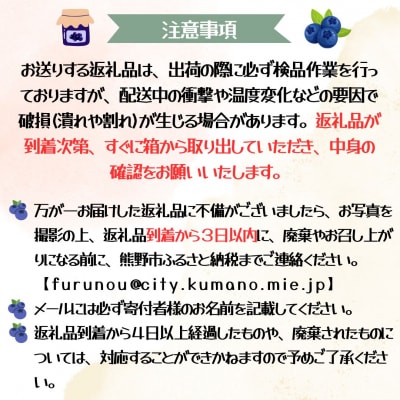 注意事項

お送りする返礼品は、出荷の際に必ず検品作業を行っておりますが、配送中の衝撃や温度変化などの要因で破損(潰れや割れ)が生じる場合があります。返礼品が到着次第、すぐに箱から取り出していただき、中身の確認をお願いいたします。

万が一お届けした返礼品に不備がございましたら、お写真を撮影の上、返礼品到着から3日以内に、廃棄やお召し上がりになる前に、熊野市ふるさと納税までご連絡ください。

【furunou@city.kumano.mie.jp】

メールには必ず寄付者様のお名前を記載してください。

返礼品到着から4日以上経過したものや、廃棄されたものについては、対応することができかねますので予めご了承ください。